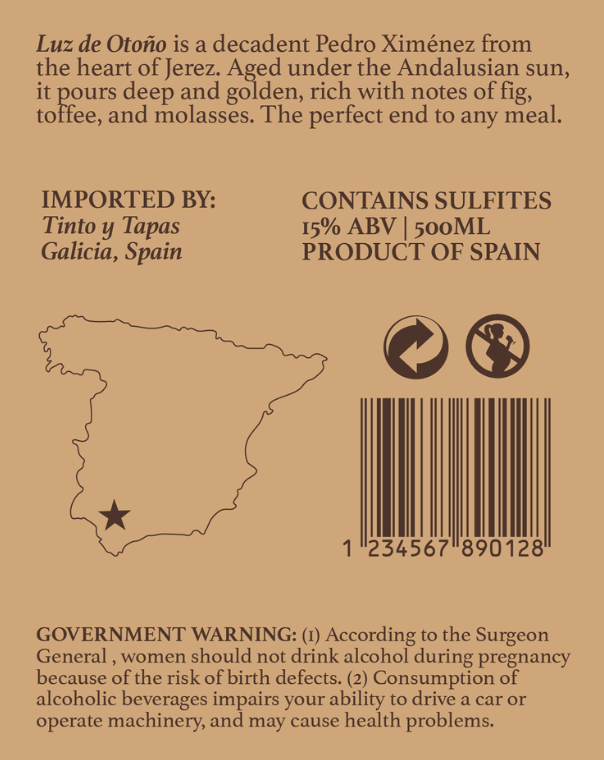 Luz de Otoño is a decadent Pedro Ximénez from the heart of Jerez. Aged under the Andalusian sun, it pours deep and golden, rich with notes of fig, toffee, and molasses. The perfect end to any meal.

IMPORTED BY:
Tinto y Tapas
Galicia, Spain

CONTAINS SULFITES
15% ABV | 500ML
PRODUCT OF SPAIN

1 234567 890128

GOVERNMENT WARNING: (1) According to the Surgeon General , women should not drink alcohol during pregnancy because of the risk of birth defects. (2) Consumption of alcoholic beverages impairs your ability to drive a car or operate machinery, and may cause health problems.